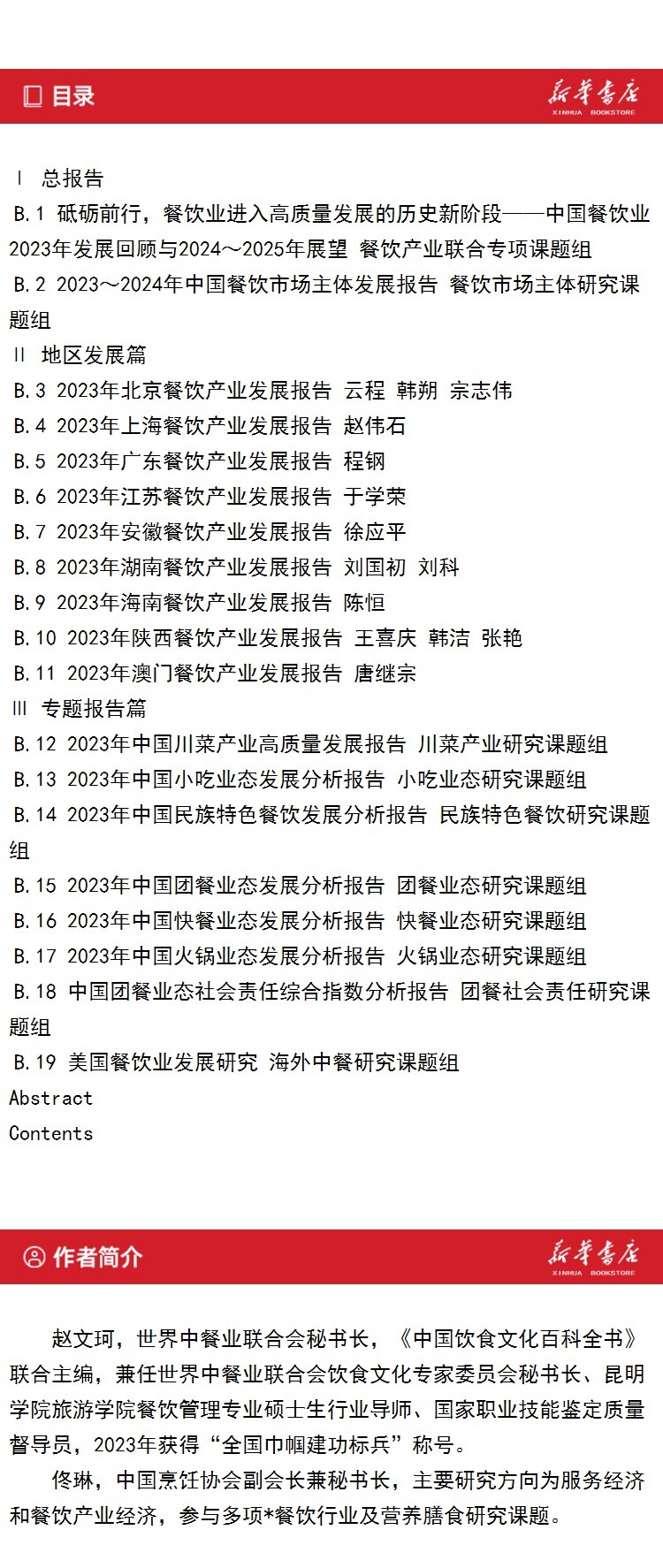 目录

新华书店
XINHUA BOOKSTORE

Ⅰ 总报告
B.1 砥砺前行，餐饮业进入高质量发展的历史新阶段——中国餐饮业2023年发展回顾与2024～2025年展望 餐饮产业联合专项课题组
B.2 2023～2024年中国餐饮市场主体发展报告 餐饮市场主体研究课题组
Ⅱ 地区发展篇
B.3 2023年北京餐饮产业发展报告 云程 韩朔 宗志伟
B.4 2023年上海餐饮产业发展报告 赵伟石
B.5 2023年广东餐饮产业发展报告 程钢
B.6 2023年江苏餐饮产业发展报告 于学荣
B.7 2023年安徽餐饮产业发展报告 徐应平
B.8 2023年湖南餐饮产业发展报告 刘国初 刘科
B.9 2023年海南餐饮产业发展报告 陈恒
B.10 2023年陕西餐饮产业发展报告 王喜庆 韩洁 张艳
B.11 2023年澳门餐饮产业发展报告 唐继宗
Ⅲ 专题报告篇
B.12 2023年中国川菜产业高质量发展报告 川菜产业研究课题组
B.13 2023年中国小吃业态发展分析报告 小吃业态研究课题组
B.14 2023年中国民族特色餐饮发展分析报告 民族特色餐饮研究课题组
B.15 2023年中国团餐业态发展分析报告 团餐业态研究课题组
B.16 2023年中国快餐业态发展分析报告 快餐业态研究课题组
B.17 2023年中国火锅业态发展分析报告 火锅业态研究课题组
B.18 中国团餐业态社会责任综合指数分析报告 团餐社会责任研究课题组
B.19 美国餐饮业发展研究 海外中餐研究课题组
Abstract
Contents

作者简介

新华书店
XINHUA BOOKSTORE

赵文珂，世界中餐业联合会秘书长，《中国饮食文化百科全书》联合主编，兼任世界中餐业联合会饮食文化专家委员会秘书长、昆明学院旅游学院餐饮管理专业硕士生行业导师、国家职业技能鉴定质量督导员，2023年获得“全国巾帼建功标兵”称号。

佟琳，中国烹饪协会副会长兼秘书长，主要研究方向为服务经济和餐饮产业经济，参与多项*餐饮行业及营养膳食研究课题。